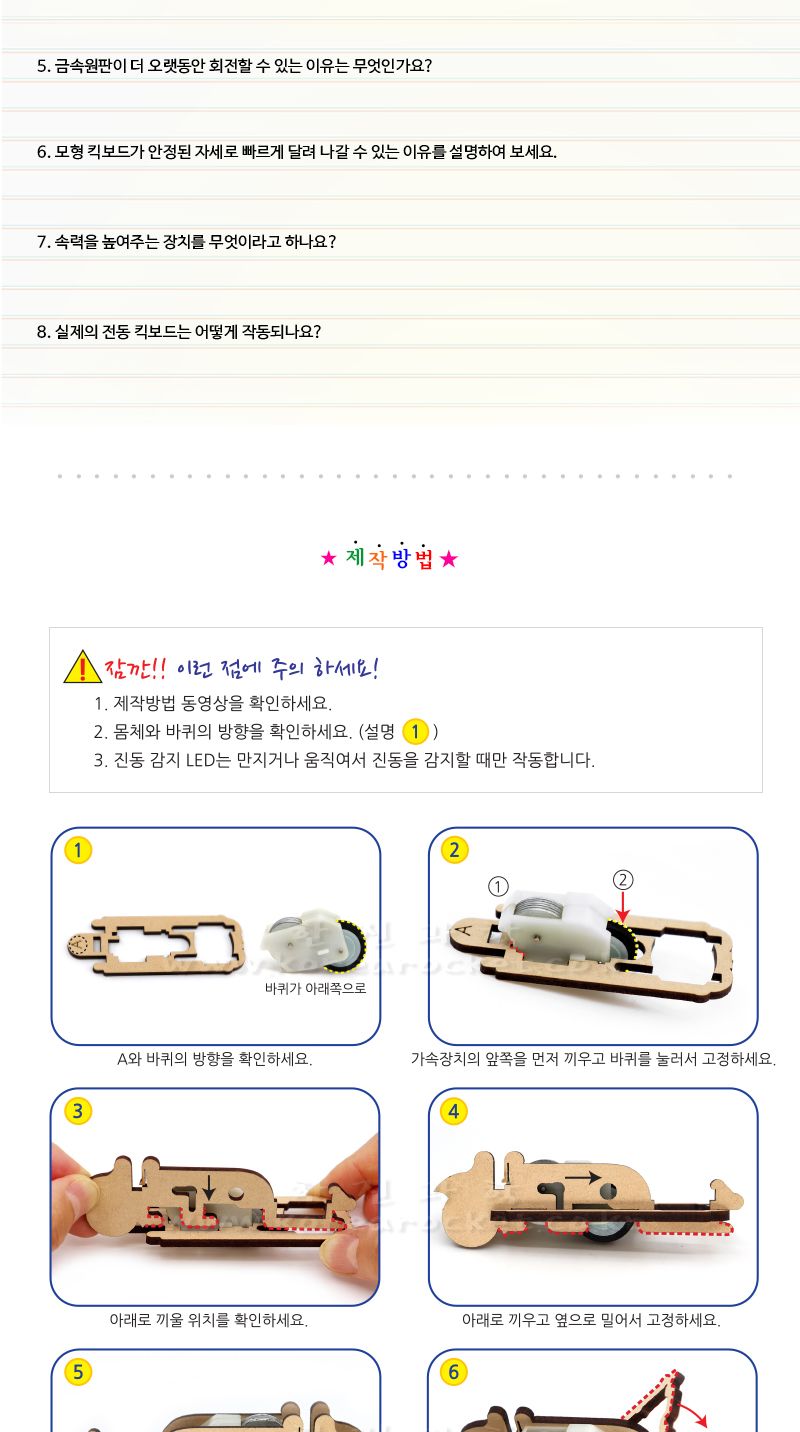 5. 금속원판이 더 오랫동안 회전할 수 있는 이유는 무엇인가요?

6. 모형 킥보드가 안정된 자세로 빠르게 달려 나갈 수 있는 이유를 설명하여 보세요.

7. 속력을 높여주는 장치를 무엇이라고 하나요?

8. 실제의 전동 킥보드는 어떻게 작동되나요?

★ 제작방법 ★

잠깐!! 이런 점에 주의 하세요!

1. 제작방법 동영상을 확인하세요.

2. 몸체와 바퀴의 방향을 확인하세요. (설명 1 )

3. 진동 감지 LED는 만지거나 움직여서 진동을 감지할 때만 작동합니다.

1

A

바퀴가 아래쪽으로

A와 바퀴의 방향을 확인하세요.

2

①

②

A

가속장치의 앞쪽을 먼저 끼우고 바퀴를 눌러서 고정하세요.

3

아래로 끼울 위치를 확인하세요.

4

아래로 끼우고 옆으로 밀어서 고정하세요.

5

6